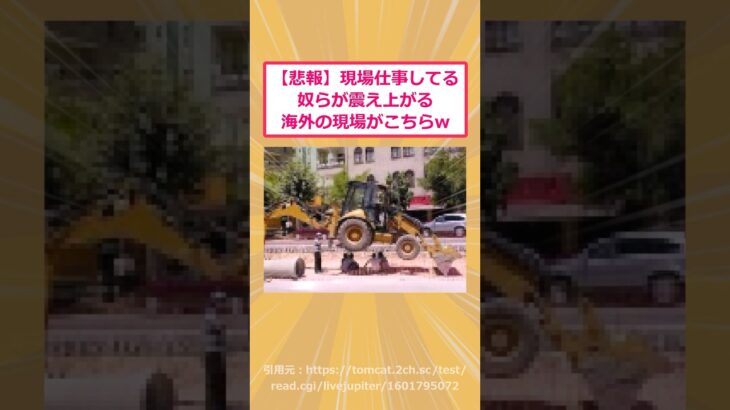 【悲報】現場仕事してる奴らが震え上がる海外の現場がこちらw

引用元：https://tomcat.2ch.sc/test/read.cgi/livejupiter/1601795072